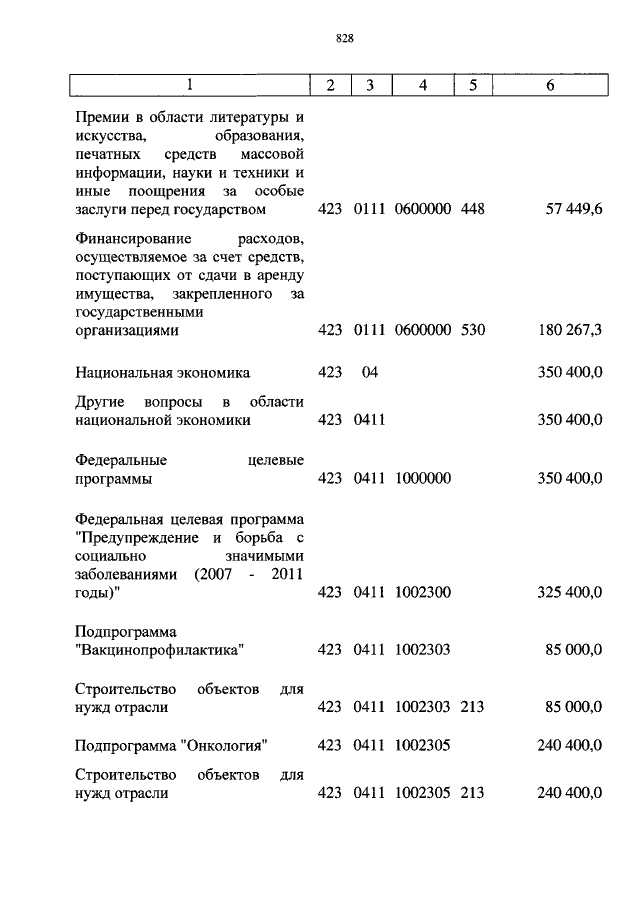 828

| 1 | 2 | 3 | 4 | 5 | 6 |
|---|---|---|---|---|---|
| Премии в области литературы и искусства, образования, печатных средств массовой информации, науки и техники и иные поощрения за особые заслуги перед государством | 423 | 0111 | 0600000 | 448 | 57 449,6 |
| Финансирование расходов, осуществляемое за счет средств, поступающих от сдачи в аренду имущества, закрепленного за государственными организациями | 423 | 0111 | 0600000 | 530 | 180 267,3 |
| Национальная экономика | 423 | 04 | | | 350 400,0 |
| Другие вопросы в области национальной экономики | 423 | 0411 | | | 350 400,0 |
| Федеральные целевые программы | 423 | 0411 | 1000000 | | 350 400,0 |
| Федеральная целевая программа "Предупреждение и борьба с социально значимыми заболеваниями (2007 - 2011 годы)" | 423 | 0411 | 1002300 | | 325 400,0 |
| Подпрограмма "Вакцинопрофилактика" | 423 | 0411 | 1002303 | | 85 000,0 |
| Строительство объектов для нужд отрасли | 423 | 0411 | 1002303 | 213 | 85 000,0 |
| Подпрограмма "Онкология" | 423 | 0411 | 1002305 | | 240 400,0 |
| Строительство объектов для нужд отрасли | 423 | 0411 | 1002305 | 213 | 240 400,0 |